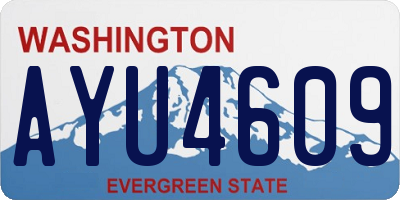 WASHINGTON

AYU4609

EVERGREEN STATE